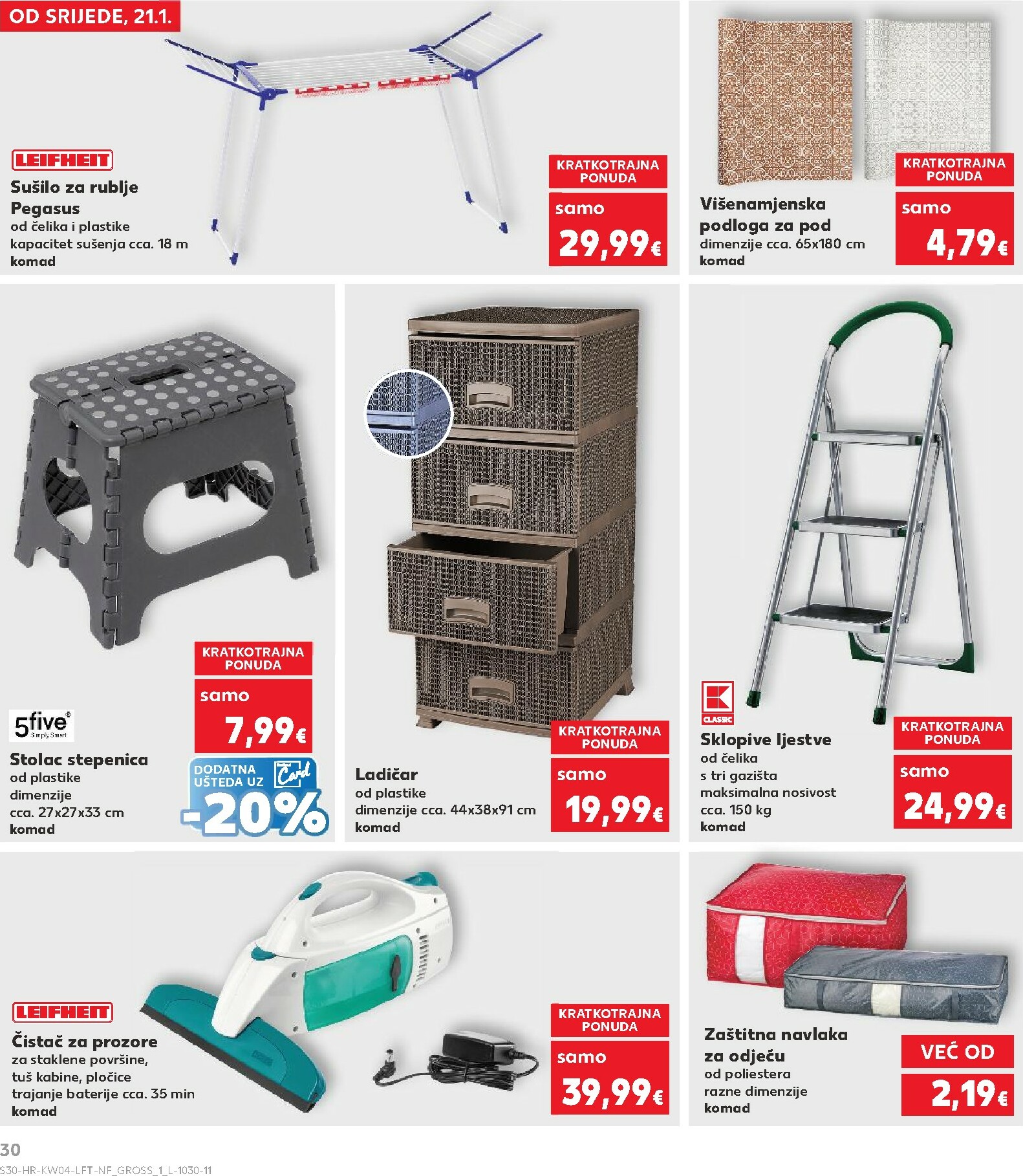 OD SRIJEDE, 21.1.

LEIFHEIT

Sušilo za rublje Pegasus
od čelika i plastike
kapacitet sušenja cca. 18 m
komad

KRATKOTRAJNA PONUDA
samo
29,99€

Višenamjenska podloga za pod
dimenzije cca. 65x180 cm
komad

KRATKOTRAJNA PONUDA
samo
4,79€

5five Simply Smart

Stolac stepenica
od plastike
dimenzije
cca. 27x27x33 cm
komad

KRATKOTRAJNA PONUDA
samo
7,99€

DODATNA UŠTEDA UZ Card
-20%

Ladičar
od plastike
dimenzije cca. 44x38x91 cm
komad

KRATKOTRAJNA PONUDA
samo
19,99€

K CLASSIC

Sklopive ljestve
od čelika
s tri gazišta
maksimalna nosivost
cca. 150 kg
komad

KRATKOTRAJNA PONUDA
samo
24,99€

LEIFHEIT

Čistač za prozore
za staklene površine,
tuš kabine, pločice
trajanje baterije cca. 35 min
komad

KRATKOTRAJNA PONUDA
samo
39,99€

Zaštitna navlaka za odjeću
od poliestera
razne dimenzije
komad

VEĆ OD
2,19€

30
S30-HR-KW04-LFT-NF_GROSS_1_L-1030-11